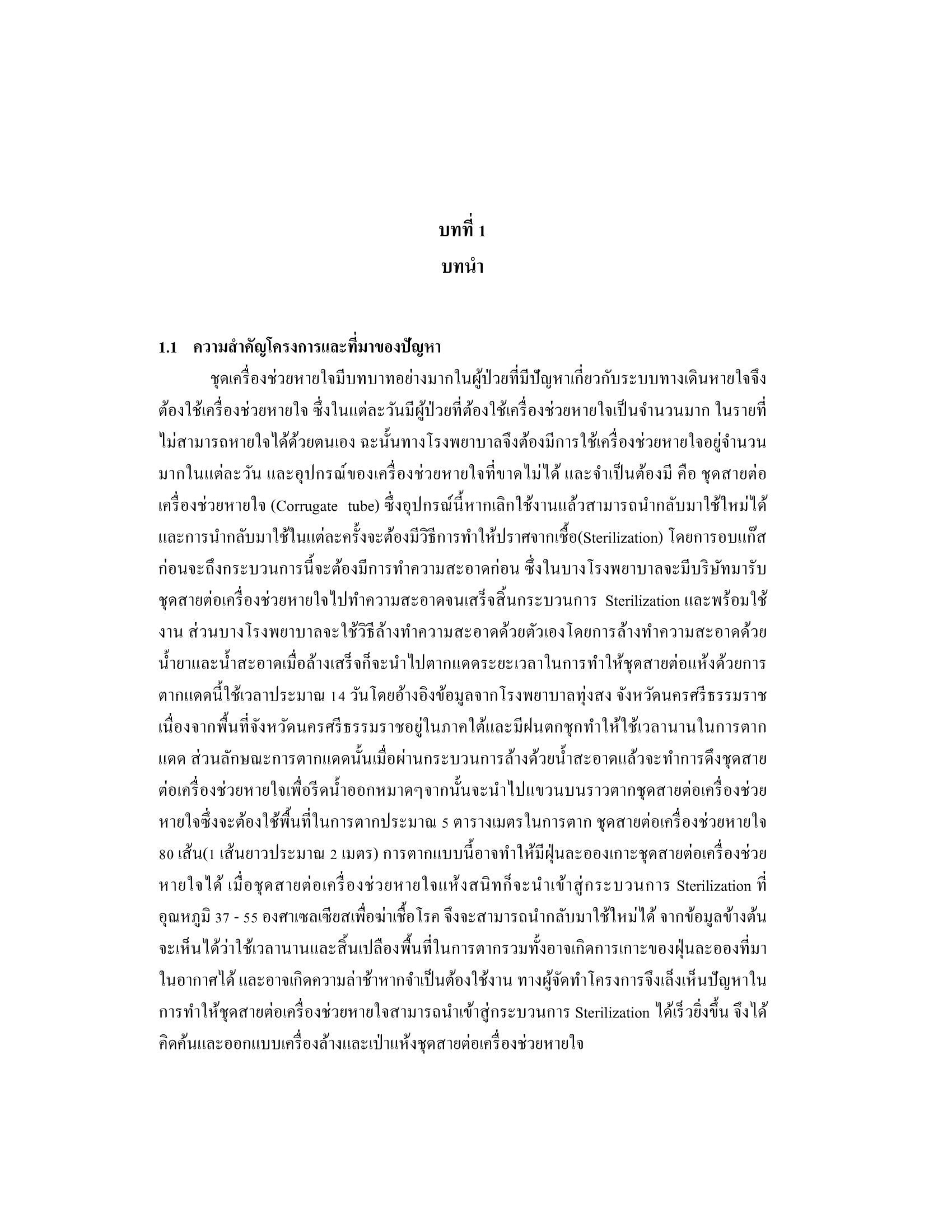 บทที่ 1
บทนำ

1.1 ความสำคัญโครงการและที่มาของปัญหา

ชุดเครื่องช่วยหายใจมีบทบาทอย่างมากในผู้ป่วยที่มีปัญหาเกี่ยวกับระบบทางเดินหายใจจึงต้องใช้เครื่องช่วยหายใจ ซึ่งในแต่ละวันมีผู้ป่วยที่ต้องใช้เครื่องช่วยหายใจเป็นจำนวนมาก ในรายที่ไม่สามารถหายใจได้ด้วยตนเอง ฉะนั้นทางโรงพยาบาลจึงต้องมีการใช้เครื่องช่วยหายใจอยู่จำนวนมากในแต่ละวัน และอุปกรณ์ของเครื่องช่วยหายใจที่ขาดไม่ได้ และจำเป็นต้องมี คือ ชุดสายต่อเครื่องช่วยหายใจ (Corrugate tube) ซึ่งอุปกรณ์นี้หากเลิกใช้งานแล้วสามารถนำกลับมาใช้ใหม่ได้ และการนำกลับมาใช้ในแต่ละครั้งจะต้องมีวิธีการทำให้ปราศจากเชื้อ(Sterilization) โดยการอบแก๊ส ก่อนจะถึงกระบวนการนี้จะต้องมีการทำความสะอาดก่อน ซึ่งในบางโรงพยาบาลจะมีบริษัทมารับชุดสายต่อเครื่องช่วยหายใจไปทำความสะอาดจนเสร็จสิ้นกระบวนการ Sterilization และพร้อมใช้งาน ส่วนบางโรงพยาบาลจะใช้วิธีล้างทำความสะอาดด้วยตัวเองโดยการล้างทำความสะอาดด้วยน้ำยาและน้ำสะอาดเมื่อล้างเสร็จก็จะนำไปตากแดดระยะเวลาในการทำให้ชุดสายต่อแห้งด้วยการตากแดดนี้ใช้เวลาประมาณ 14 วันโดยอ้างอิงข้อมูลจากโรงพยาบาลทุ่งสง จังหวัดนครศรีธรรมราช เนื่องจากพื้นที่จังหวัดนครศรีธรรมราชอยู่ในภาคใต้และมีฝนตกชุกทำให้ใช้เวลานานในการตากแดด ส่วนลักษณะการตากแดดนั้นเมื่อผ่านกระบวนการล้างด้วยน้ำสะอาดแล้วจะทำการดึงชุดสายต่อเครื่องช่วยหายใจเพื่อรีดน้ำออกหมาดๆจากนั้นจะนำไปแขวนบนราวตากชุดสายต่อเครื่องช่วยหายใจซึ่งจะต้องใช้พื้นที่ในการตากประมาณ 5 ตารางเมตรในการตาก ชุดสายต่อเครื่องช่วยหายใจ 80 เส้น(1 เส้นยาวประมาณ 2 เมตร) การตากแบบนี้อาจทำให้มีฝุ่นละอองเกาะชุดสายต่อเครื่องช่วยหายใจได้ เมื่อชุดสายต่อเครื่องช่วยหายใจแห้งสนิทก็จะนำเข้าสู่กระบวนการ Sterilization ที่อุณหภูมิ 37 - 55 องศาเซลเซียสเพื่อฆ่าเชื้อโรค จึงจะสามารถนำกลับมาใช้ใหม่ได้ จากข้อมูลข้างต้นจะเห็นได้ว่าใช้เวลานานและสิ้นเปลืองพื้นที่ในการตากรวมทั้งอาจเกิดการเกาะของฝุ่นละอองที่มาในอากาศได้ และอาจเกิดความล่าช้าหากจำเป็นต้องใช้งาน ทางผู้จัดทำโครงการจึงเล็งเห็นปัญหาในการทำให้ชุดสายต่อเครื่องช่วยหายใจสามารถนำเข้าสู่กระบวนการ Sterilization ได้เร็วยิ่งขึ้น จึงได้คิดค้นและออกแบบเครื่องล้างและเป่าแห้งชุดสายต่อเครื่องช่วยหายใจ